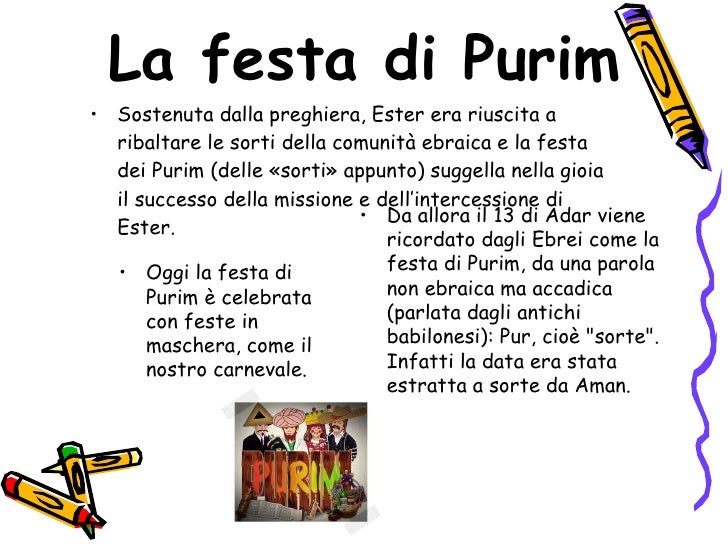 La festa di Purim

• Sostenuta dalla preghiera, Ester era riuscita a ribaltare le sorti della comunità ebraica e la festa dei Purim (delle «sorti» appunto) suggella nella gioia il successo della missione e dell'intercessione di Ester.

• Oggi la festa di Purim è celebrata con feste in maschera, come il nostro carnevale.

• Da allora il 13 di Adar viene ricordato dagli Ebrei come la festa di Purim, da una parola non ebraica ma accadica (parlata dagli antichi babilonesi): Pur, cioè "sorte". Infatti la data era stata estratta a sorte da Aman.

PURIM